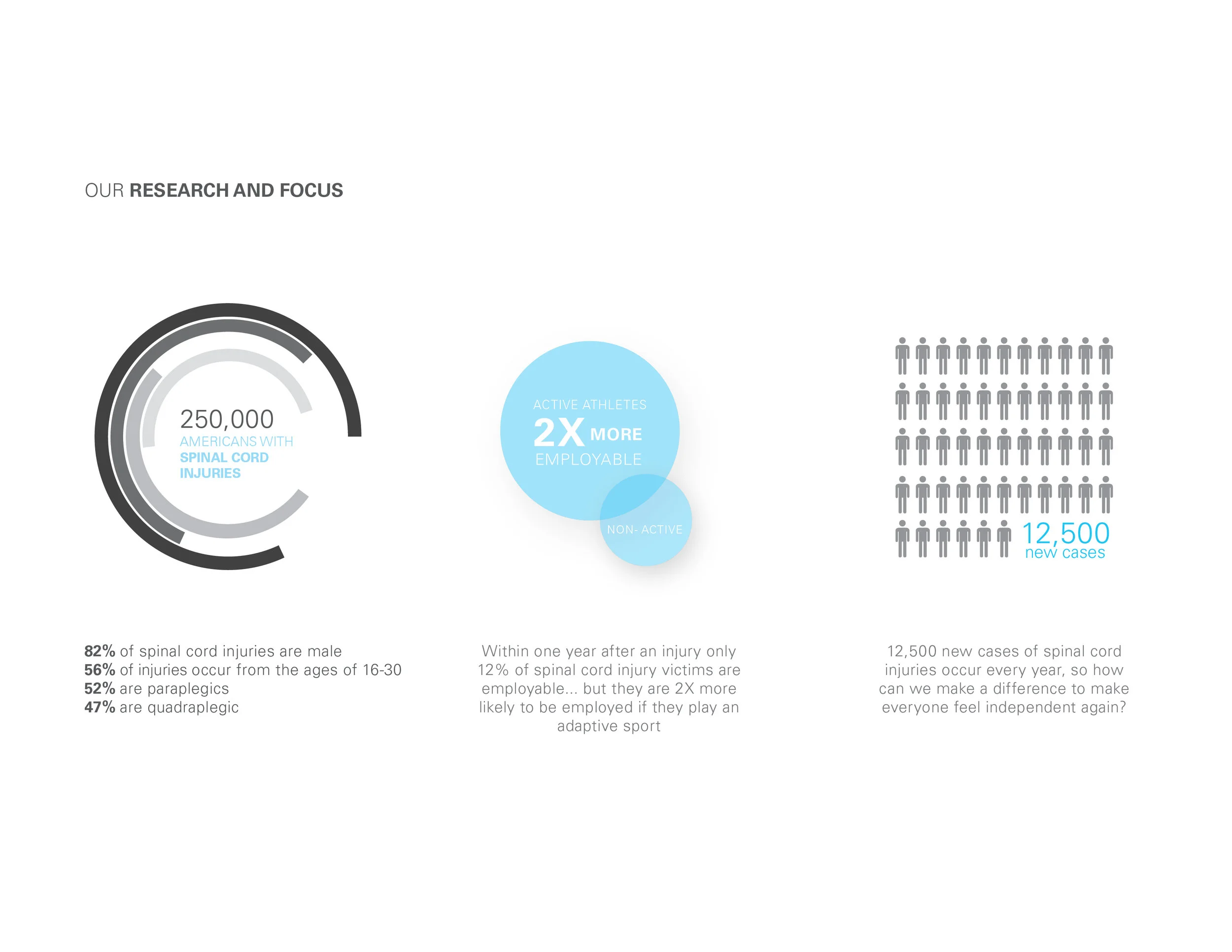 OUR RESEARCH AND FOCUS

250,000
AMERICANS WITH
SPINAL CORD
INJURIES

ACTIVE ATHLETES
2X MORE
EMPLOYABLE

NON- ACTIVE

12,500
new cases

82% of spinal cord injuries are male
56% of injuries occur from the ages of 16-30
52% are paraplegics
47% are quadraplegic

Within one year after an injury only 12% of spinal cord injury victims are employable... but they are 2X more likely to be employed if they play an adaptive sport

12,500 new cases of spinal cord injuries occur every year, so how can we make a difference to make everyone feel independent again?